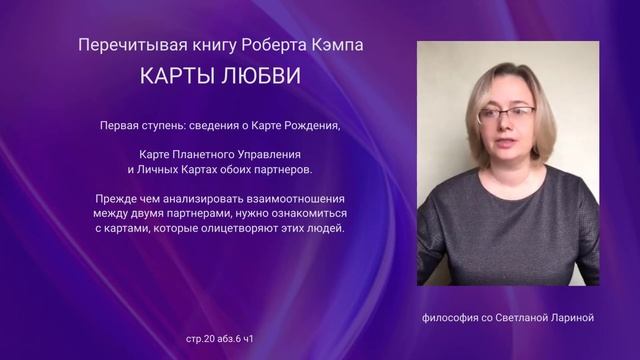 Перечитывая книгу Роберта Кэмпа

КАРТЫ ЛЮБВИ

Первая ступень: сведения о Карте Рождения,

Карте Планетного Управления и Личных Картах обоих партнеров.

Прежде чем анализировать взаимоотношения между двумя партнерами, нужно ознакомиться с картами, которые олицетворяют этих людей.

стр.20 абз.6 ч1

философия со Светланой Лариной